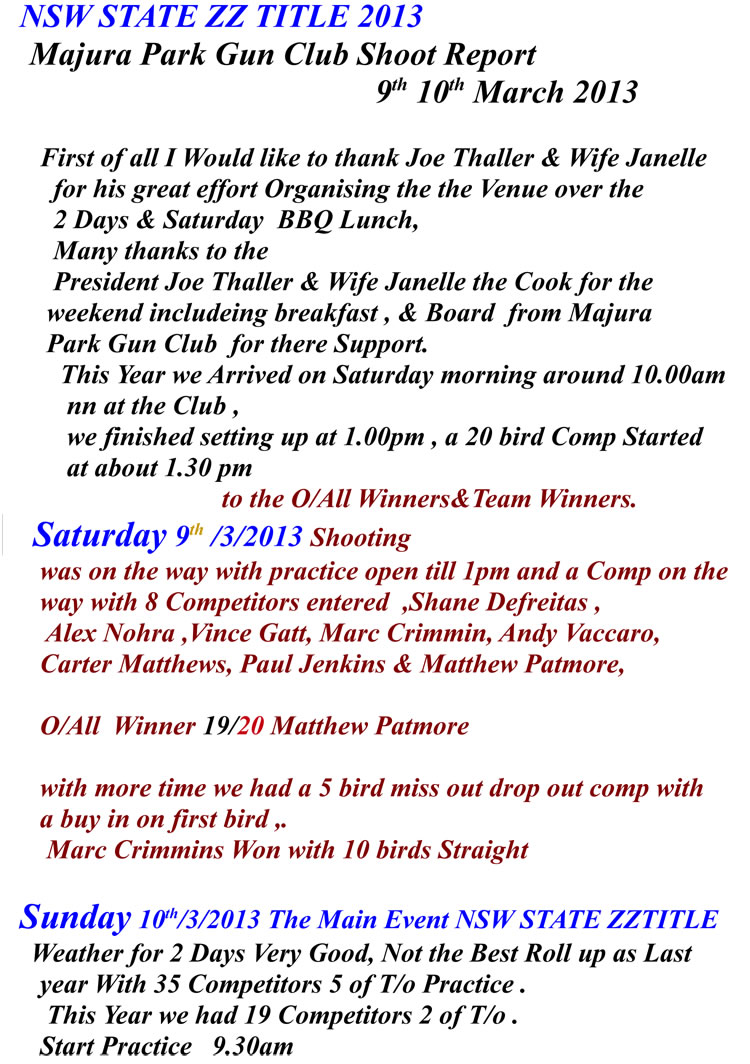 NSW STATE ZZ TITLE 2013
Majura Park Gun Club Shoot Report
$9^{th}$ $10^{th}$ March 2013

First of all I Would like to thank Joe Thaller & Wife Janelle for his great effort Organising the the Venue over the 2 Days & Saturday BBQ Lunch,
Many thanks to the
President Joe Thaller & Wife Janelle the Cook for the weekend includeing breakfast , & Board from Majura Park Gun Club for there Support.
This Year we Arrived on Saturday morning around 10.00am nn at the Club ,
we finished setting up at 1.00pm , a 20 bird Comp Started at about 1.30 pm
to the O/All Winners&Team Winners.

Saturday $9^{th}$ /3/2013 Shooting
was on the way with practice open till 1pm and a Comp on the way with 8 Competitors entered ,Shane Defreitas , Alex Nohra ,Vince Gatt, Marc Crimmin, Andy Vaccaro, Carter Matthews, Paul Jenkins & Matthew Patmore,

O/All Winner 19/20 Matthew Patmore

with more time we had a 5 bird miss out drop out comp with a buy in on first bird ,.
Marc Crimmins Won with 10 birds Straight

Sunday $10^{th}$/3/2013 The Main Event NSW STATE ZZTITLE
Weather for 2 Days Very Good, Not the Best Roll up as Last year With 35 Competitors 5 of T/o Practice .
This Year we had 19 Competitors 2 of T/o .
Start Practice 9.30am